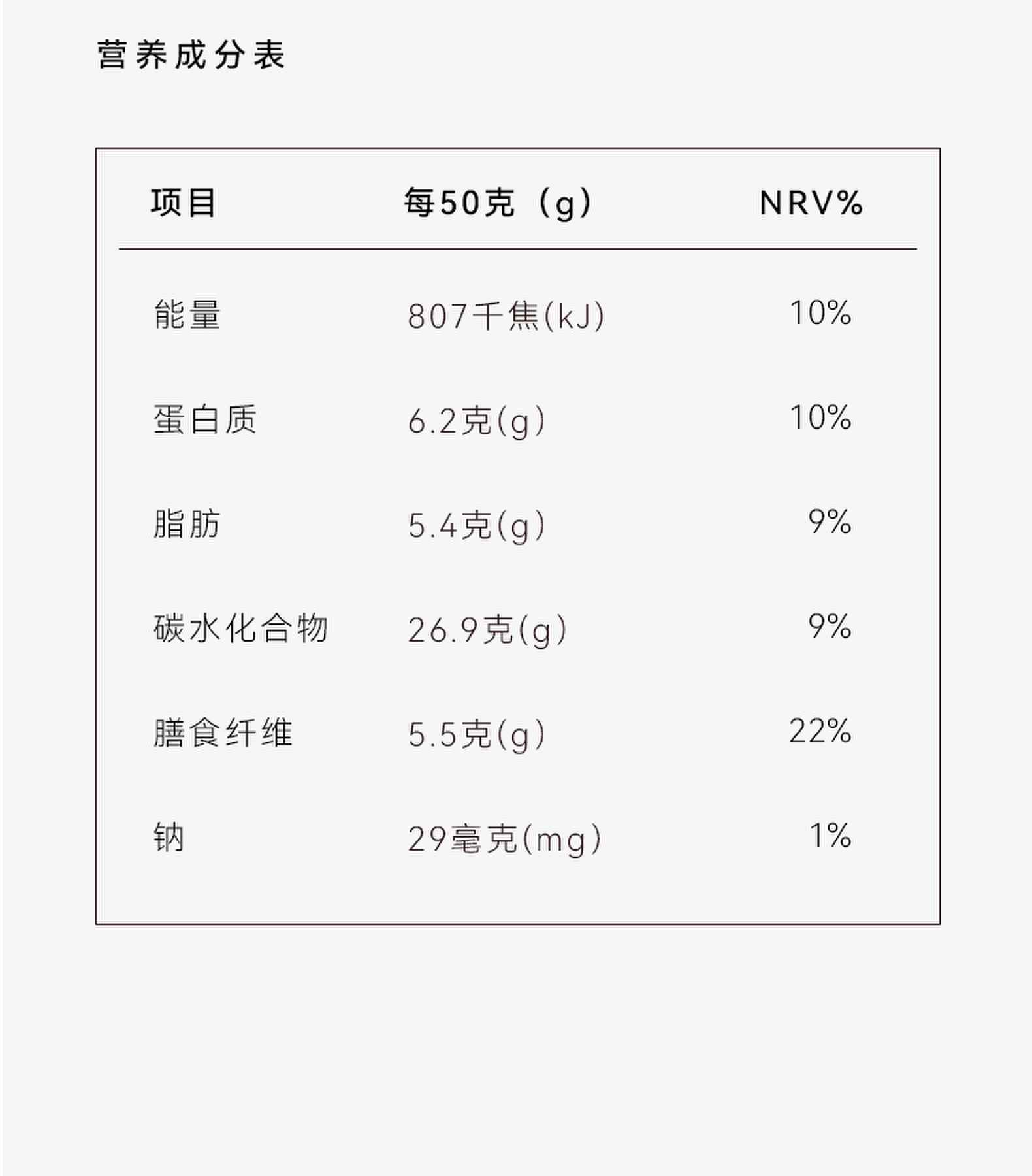 营养成分表

| 项目 | 每50克（g） | NRV% |
|---|---|---|
| 能量 | 807千焦(kJ) | 10% |
| 蛋白质 | 6.2克(g) | 10% |
| 脂肪 | 5.4克(g) | 9% |
| 碳水化合物 | 26.9克(g) | 9% |
| 膳食纤维 | 5.5克(g) | 22% |
| 钠 | 29毫克(mg) | 1% |